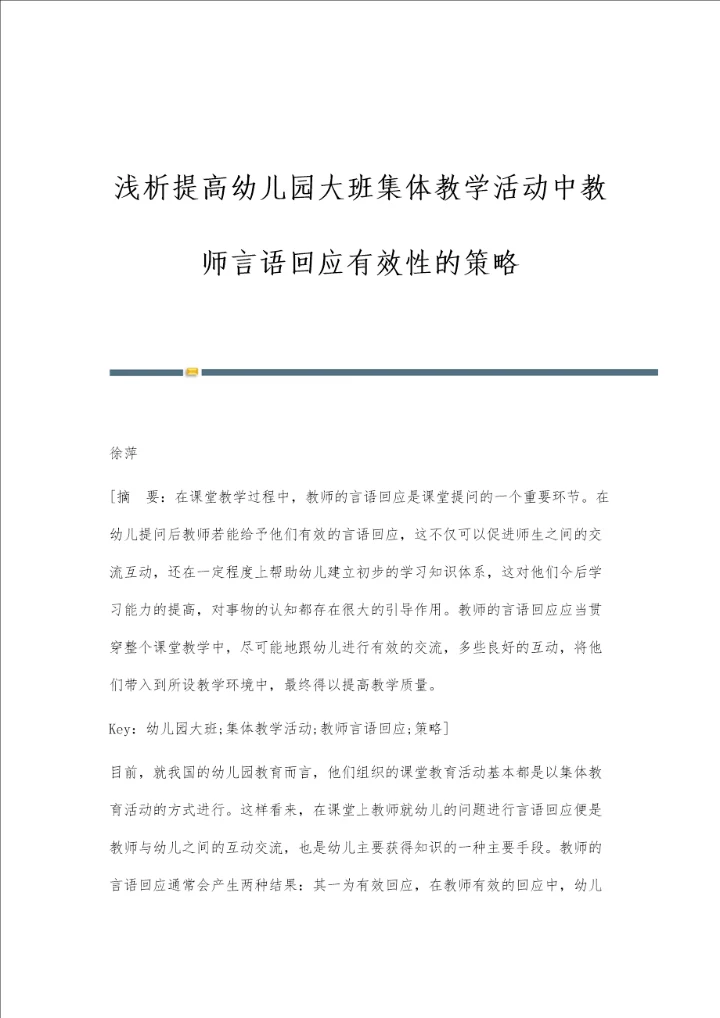 浅析提高幼儿园大班集体教学活动中教师言语回应有效性的策略

徐萍

[摘　要：在课堂教学过程中，教师的言语回应是课堂提问的一个重要环节。在幼儿提问后教师若能给予他们有效的言语回应，这不仅可以促进师生之间的交流互动，还在一定程度上帮助幼儿建立初步的学习知识体系，这对他们今后学习能力的提高，对事物的认知都存在很大的引导作用。教师的言语回应应当贯穿整个课堂教学中，尽可能地跟幼儿进行有效的交流，多些良好的互动，将他们带入到所设教学环境中，最终得以提高教学质量。

Key：幼儿园大班；集体教学活动；教师言语回应；策略]

目前，就我国的幼儿园教育而言，他们组织的课堂教育活动基本都是以集体教育活动的方式进行。这样看来，在课堂上教师就幼儿的问题进行言语回应便是教师与幼儿之间的互动交流，也是幼儿主要获得知识的一种主要手段。教师的言语回应通常会产生两种结果：其一为有效回应，在教师有效的回应中，幼儿